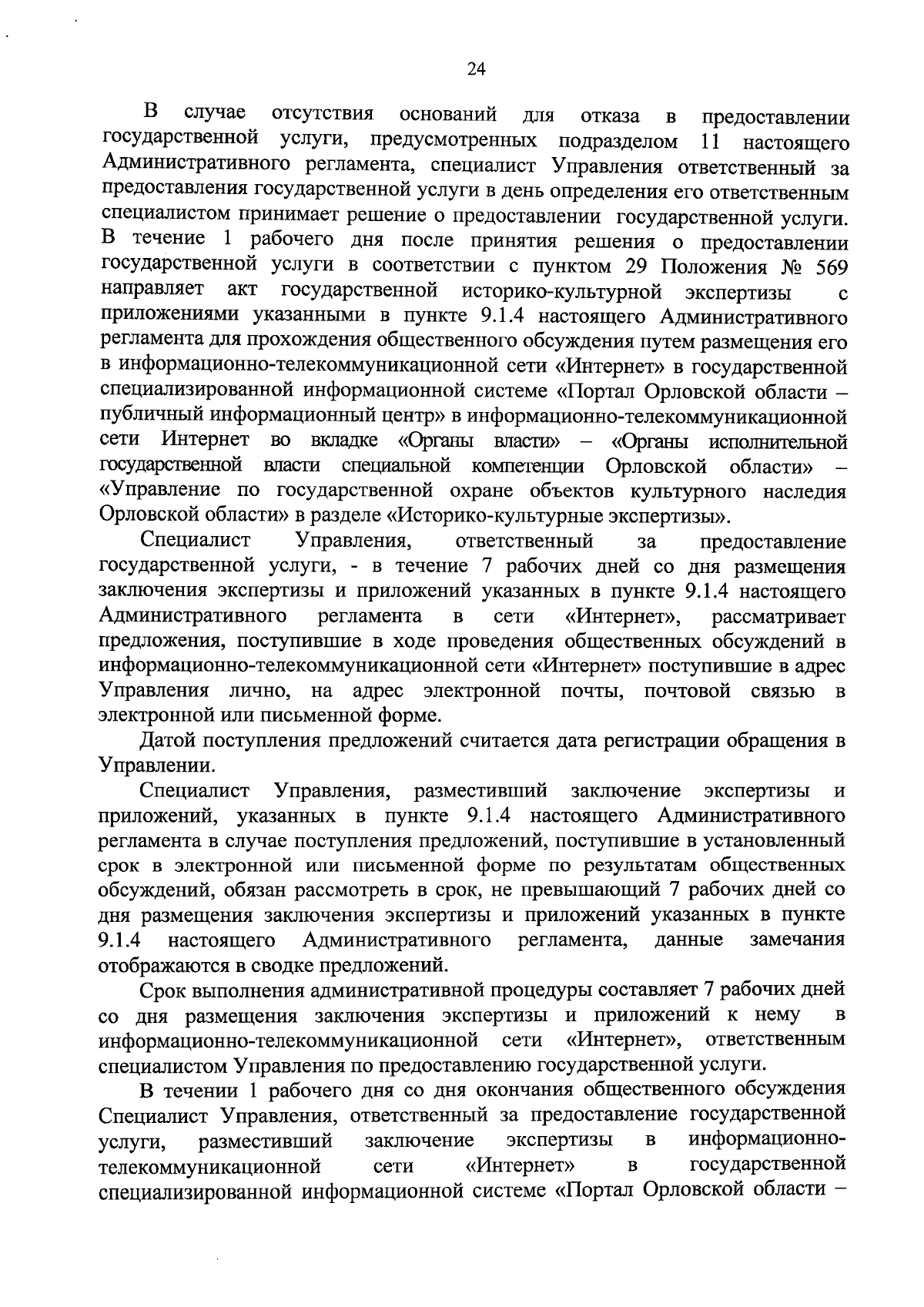 24

В случае отсутствия оснований для отказа в предоставлении государственной услуги, предусмотренных подразделом 11 настоящего Административного регламента, специалист Управления ответственный за предоставления государственной услуги в день определения его ответственным специалистом принимает решение о предоставлении государственной услуги. В течение 1 рабочего дня после принятия решения о предоставлении государственной услуги в соответствии с пунктом 29 Положения № 569 направляет акт государственной историко-культурной экспертизы с приложениями указанными в пункте 9.1.4 настоящего Административного регламента для прохождения общественного обсуждения путем размещения его в информационно-телекоммуникационной сети «Интернет» в государственной специализированной информационной системе «Портал Орловской области – публичный информационный центр» в информационно-телекоммуникационной сети Интернет во вкладке «Органы власти» – «Органы исполнительной государственной власти специальной компетенции Орловской области» – «Управление по государственной охране объектов культурного наследия Орловской области» в разделе «Историко-культурные экспертизы».

Специалист Управления, ответственный за предоставление государственной услуги, - в течение 7 рабочих дней со дня размещения заключения экспертизы и приложений указанных в пункте 9.1.4 настоящего Административного регламента в сети «Интернет», рассматривает предложения, поступившие в ходе проведения общественных обсуждений в информационно-телекоммуникационной сети «Интернет» поступившие в адрес Управления лично, на адрес электронной почты, почтовой связью в электронной или письменной форме.

Датой поступления предложений считается дата регистрации обращения в Управлении.

Специалист Управления, разместивший заключение экспертизы и приложений, указанных в пункте 9.1.4 настоящего Административного регламента в случае поступления предложений, поступившие в установленный срок в электронной или письменной форме по результатам общественных обсуждений, обязан рассмотреть в срок, не превышающий 7 рабочих дней со дня размещения заключения экспертизы и приложений указанных в пункте 9.1.4 настоящего Административного регламента, данные замечания отображаются в сводке предложений.

Срок выполнения административной процедуры составляет 7 рабочих дней со дня размещения заключения экспертизы и приложений к нему в информационно-телекоммуникационной сети «Интернет», ответственным специалистом Управления по предоставлению государственной услуги.

В течении 1 рабочего дня со дня окончания общественного обсуждения Специалист Управления, ответственный за предоставление государственной услуги, разместивший заключение экспертизы в информационно-телекоммуникационной сети «Интернет» в государственной специализированной информационной системе «Портал Орловской области –